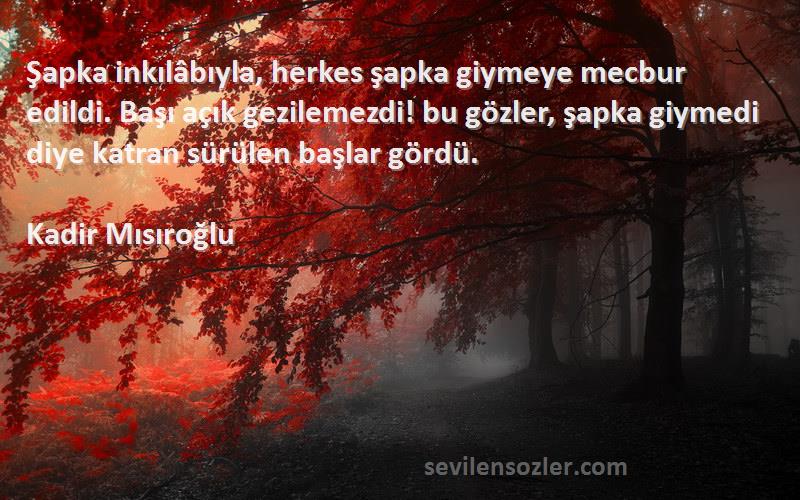 Şapka inkılâbıyla, herkes şapka giymeye mecbur edildi. Başı açık gezilemezdi! bu gözler, şapka giymedi diye katran sürülen başlar gördü.

Kadir Mısıroğlu

sevilensozler.com